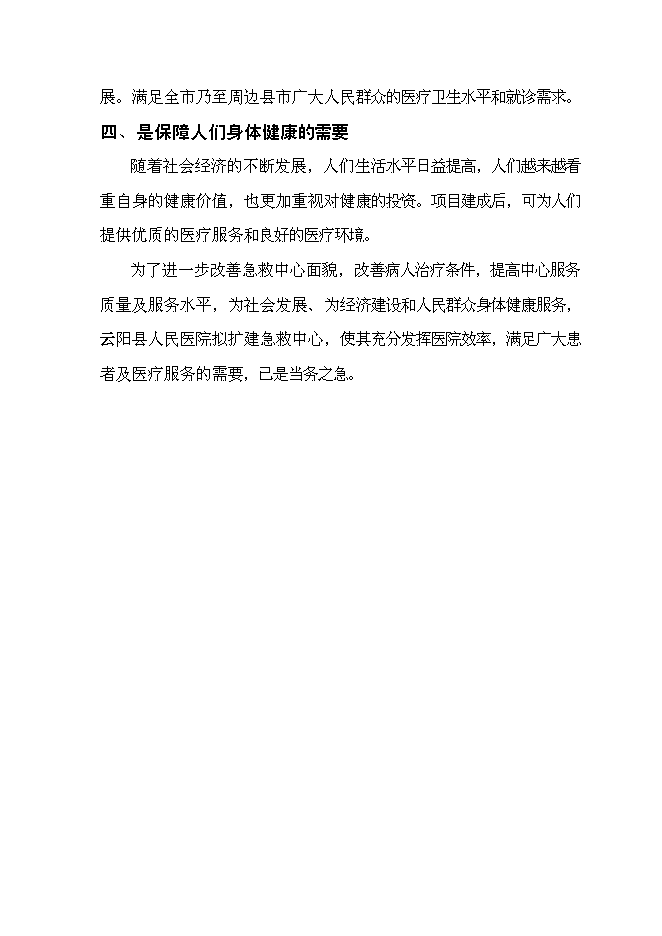 展。满足全市乃至周边县市广大人民群众的医疗卫生水平和就诊需求。

四、是保障人们身体健康的需要

随着社会经济的不断发展，人们生活水平日益提高，人们越来越看重自身的健康价值，也更加重视对健康的投资。项目建成后，可为人们提供优质的医疗服务和良好的医疗环境。

为了进一步改善急救中心面貌，改善病人治疗条件，提高中心服务质量及服务水平，为社会发展、为经济建设和人民群众身体健康服务，云阳县人民医院拟扩建急救中心，使其充分发挥医院效率，满足广大患者及医疗服务的需要，已是当务之急。